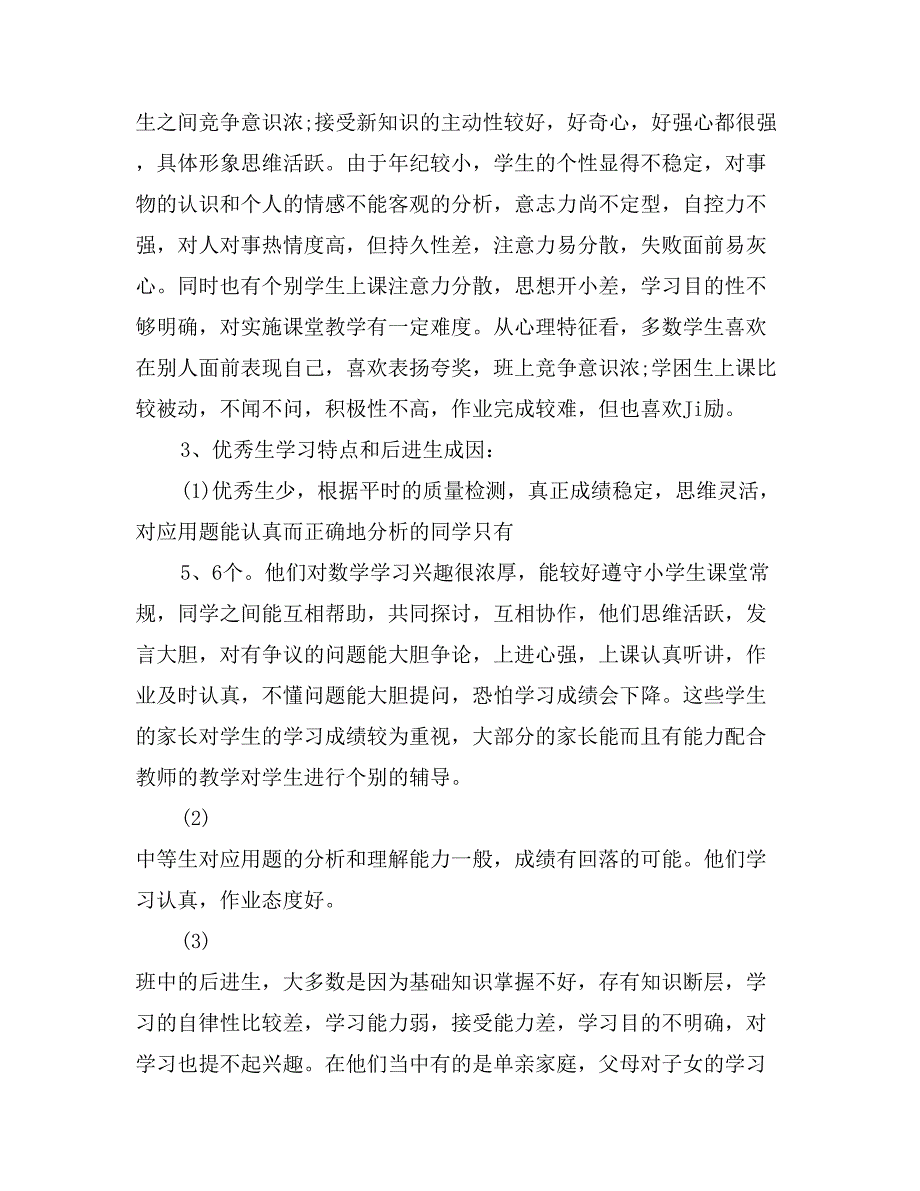 生之间竞争意识浓;接受新知识的主动性较好，好奇心，好强心都很强，具体形象思维活跃。由于年纪较小，学生的个性显得不稳定，对事物的认识和个人的情感不能客观的分析，意志力尚不定型，自控力不强，对人对事热情度高，但持久性差，注意力易分散，失败面前易灰心。同时也有个别学生上课注意力分散，思想开小差，学习目的性不够明确，对实施课堂教学有一定难度。从心理特征看，多数学生喜欢在别人面前表现自己，喜欢表扬夸奖，班上竞争意识浓;学困生上课比较被动，不闻不问，积极性不高，作业完成较难，但也喜欢Ji励。

3、优秀生学习特点和后进生成因：

(1)优秀生少，根据平时的质量检测，真正成绩稳定，思维灵活，对应用题能认真而正确地分析的同学只有

5、6个。他们对数学学习兴趣很浓厚，能较好遵守小学生课堂常规，同学之间能互相帮助，共同探讨，互相协作，他们思维活跃，发言大胆，对有争议的问题能大胆争论，上进心强，上课认真听讲，作业及时认真，不懂问题能大胆提问，恐怕学习成绩会下降。这些学生的家长对学生的学习成绩较为重视，大部分的家长能而且有能力配合教师的教学对学生进行个别的辅导。

(2)

中等生对应用题的分析和理解能力一般，成绩有回落的可能。他们学习认真，作业态度好。

(3)

班中的后进生，大多数是因为基础知识掌握不好，存有知识断层，学习的自律性比较差，学习能力弱，接受能力差，学习目的不明确，对学习也提不起兴趣。在他们当中有的是单亲家庭，父母对子女的学习